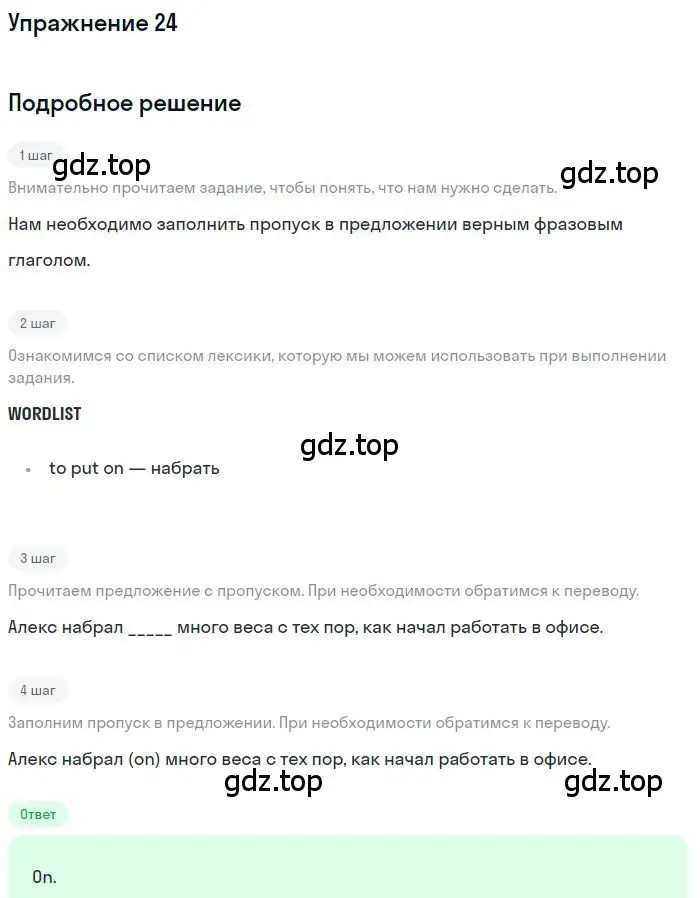 Упражнение 24

Подробное решение

1 шаг

gdz.top

gdz.top

Внимательно прочитаем задание, чтобы понять, что нам нужно сделать.

Нам необходимо заполнить пропуск в предложении верным фразовым глаголом.

2 шаг

Ознакомимся со списком лексики, которую мы можем использовать при выполнении задания.

WORDLIST

gdz.top

• to put on — набрать

3 шаг

Прочитаем предложение с пропуском. При необходимости обратимся к переводу.

Алекс набрал _____ много веса с тех пор, как начал работать в офисе.

4 шаг

Заполним пропуск в предложении. При необходимости обратимся к переводу.

Алекс набрал (on) много веса с тех пор, как начал работать в офисе.

gdz.top

gdz.top

Ответ

On.